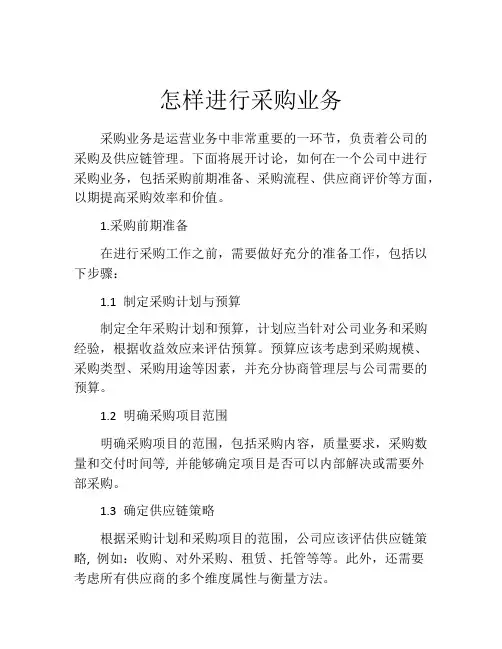 怎样进行采购业务

采购业务是运营业务中非常重要的一环节，负责着公司的采购及供应链管理。下面将展开讨论，如何在一个公司中进行采购业务，包括采购前期准备、采购流程、供应商评价等方面，以期提高采购效率和价值。

1.采购前期准备

在进行采购工作之前，需要做好充分的准备工作，包括以下步骤：

1.1 制定采购计划与预算

制定全年采购计划和预算，计划应当针对公司业务和采购经验，根据收益效应来评估预算。预算应该考虑到采购规模、采购类型、采购用途等因素，并充分协商管理层与公司需要的预算。

1.2 明确采购项目范围

明确采购项目的范围，包括采购内容，质量要求，采购数量和交付时间等，并能够确定项目是否可以内部解决或需要外部采购。

1.3 确定供应链策略

根据采购计划和采购项目的范围，公司应该评估供应链策略，例如：收购、对外采购、租赁、托管等等。此外，还需要考虑所有供应商的多个维度属性与衡量方法。